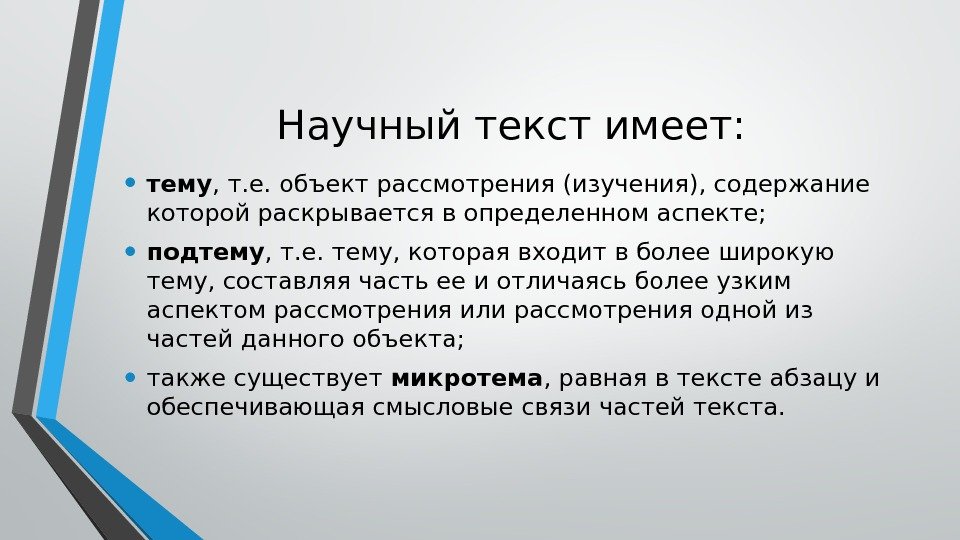 Научный текст имеет:

• тему, т.е. объект рассмотрения (изучения), содержание которой раскрывается в определенном аспекте;

• подтему, т.е. тему, которая входит в более широкую тему, составляя часть ее и отличаясь более узким аспектом рассмотрения или рассмотрения одной из частей данного объекта;

• также существует микротема, равная в тексте абзацу и обеспечивающая смысловые связи частей текста.